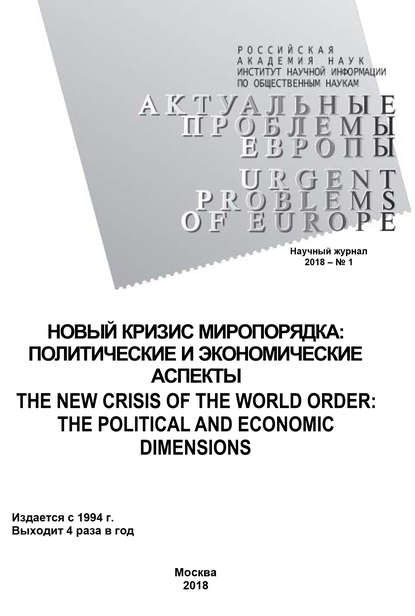 РОССИЙСКАЯ
АКАДЕМИЯ НАУК
ИНСТИТУТ НАУЧНОЙ ИНФОРМАЦИИ
ПО ОБЩЕСТВЕННЫМ НАУКАМ

АКТУАЛЬНЫЕ
ПРОБЛЕМЫ
ЕВРОПЫ

URGENT
PROBLEMS
OF EUROPE

Научный журнал
2018 – № 1

НОВЫЙ КРИЗИС МИРОПОРЯДКА: ПОЛИТИЧЕСКИЕ И ЭКОНОМИЧЕСКИЕ АСПЕКТЫ
THE NEW CRISIS OF THE WORLD ORDER: THE POLITICAL AND ECONOMIC DIMENSIONS

Издается с 1994 г.
Выходит 4 раза в год

Москва
2018